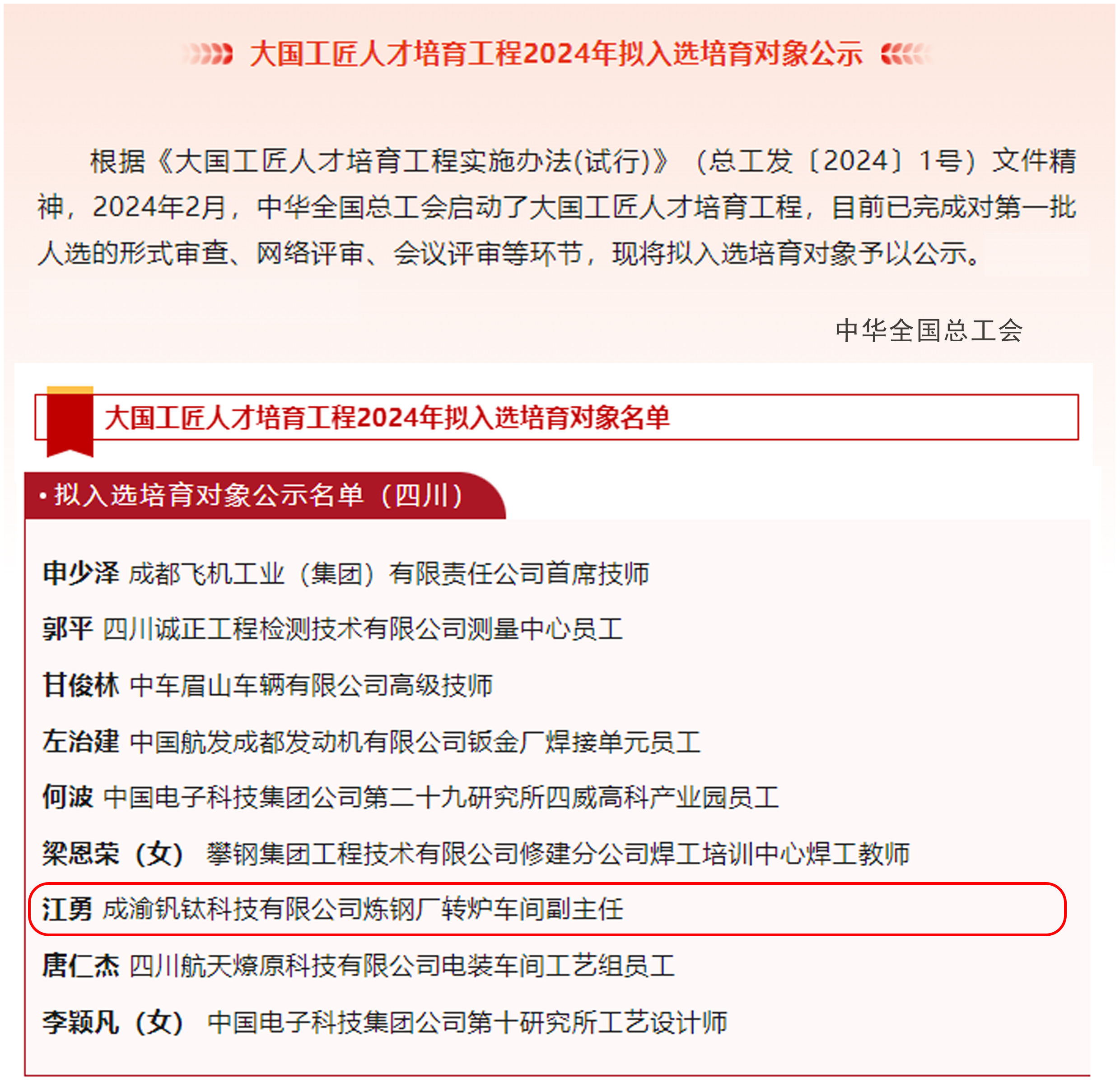 大国工匠人才培育工程2024年拟入选培育对象公示

根据《大国工匠人才培育工程实施办法(试行)》（总工发〔2024〕1号）文件精神，2024年2月，中华全国总工会启动了大国工匠人才培育工程，目前已完成对第一批人选的形式审查、网络评审、会议评审等环节，现将拟入选培育对象予以公示。

中华全国总工会

大国工匠人才培育工程2024年拟入选培育对象名单

• 拟入选培育对象公示名单（四川）

申少泽 成都飞机工业（集团）有限责任公司首席技师

郭平 四川诚正工程检测技术有限公司测量中心员工

甘俊林 中车眉山车辆有限公司高级技师

左治建 中国航发成都发动机有限公司钣金厂焊接单元员工

何波 中国电子科技集团公司第二十九研究所四威高科产业园员工

梁恩荣（女） 攀钢集团工程技术有限公司修建分公司焊工培训中心焊工教师

江勇 成渝钒钛科技有限公司炼钢厂转炉车间副主任

唐仁杰 四川航天燎原科技有限公司电装车间工艺组员工

李颖凡（女） 中国电子科技集团公司第十研究所工艺设计师